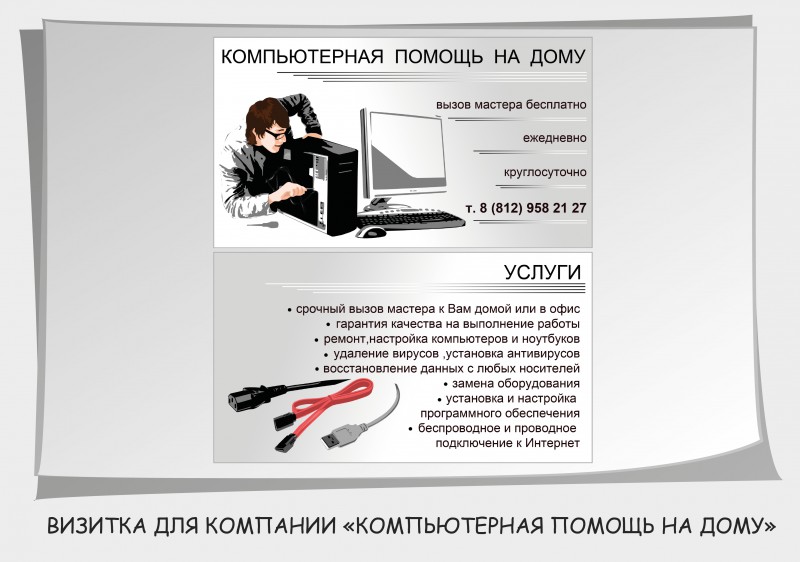 КОМПЬЮТЕРНАЯ ПОМОЩЬ НА ДОМУ

вызов мастера бесплатно

ежедневно

круглосуточно

т. 8 (812) 958 21 27

УСЛУГИ

• срочный вызов мастера к Вам домой или в офис
• гарантия качества на выполнение работы
• ремонт,настройка компьютеров и ноутбуков
• удаление вирусов ,установка антивирусов
• восстановление данных с любых носителей
• замена оборудования
• установка и настройка программного обеспечения
• беспроводное и проводное подключение к Интернет

ВИЗИТКА ДЛЯ КОМПАНИИ «КОМПЬЮТЕРНАЯ ПОМОЩЬ НА ДОМУ»